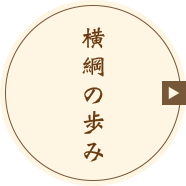 横綱の歩み